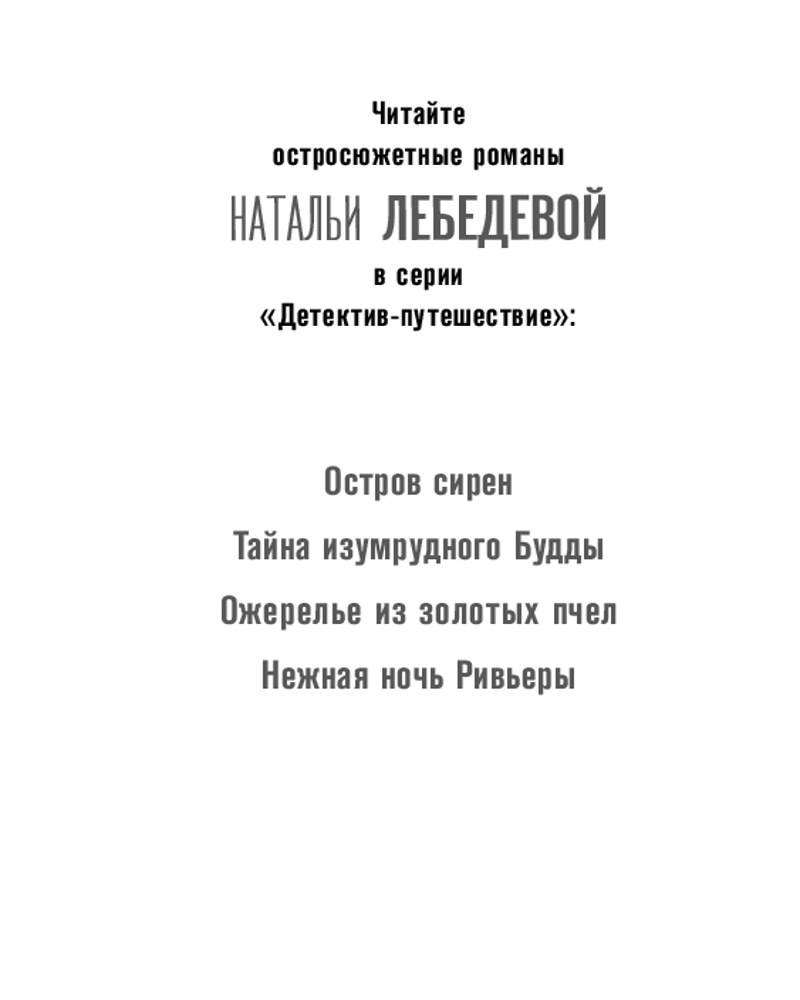 Читайте
остросюжетные романы
НАТАЛЬИ ЛЕБЕДЕВОЙ
в серии
«Детектив-путешествие»:

Остров сирен

Тайна изумрудного Будды

Ожерелье из золотых пчел

Нежная ночь Ривьеры